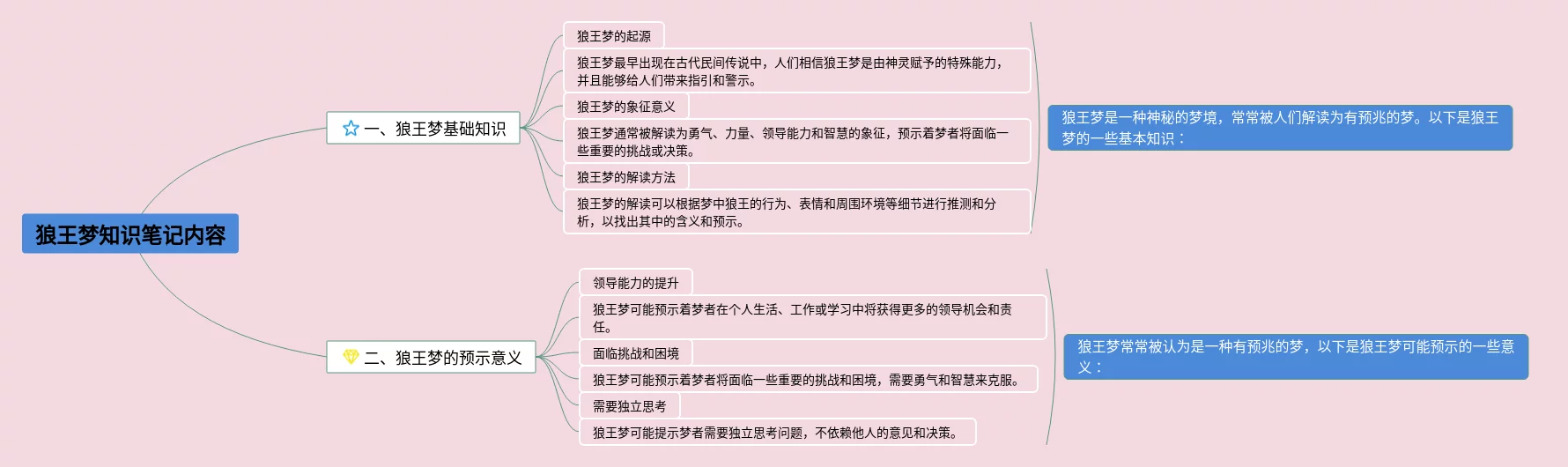 狼王梦知识笔记内容

一、狼王梦基础知识

狼王梦的起源

狼王梦最早出现在古代民间传说中，人们相信狼王梦是由神灵赋予的特殊能力，并且能够给人们带来指引和警示。

狼王梦的象征意义

狼王梦通常被解读为勇气、力量、领导能力和智慧的象征，预示着梦者将面临一些重要的挑战或决策。

狼王梦的解读方法

狼王梦的解读可以根据梦中狼王的行为、表情和周围环境等细节进行推测和分析，以找出其中的含义和预示。

狼王梦是一种神秘的梦境，常常被人们解读为有预兆的梦。以下是狼王梦的一些基本知识：

二、狼王梦的预示意义

领导能力的提升

狼王梦可能预示着梦者在个人生活、工作或学习中将获得更多的领导机会和责任。

面临挑战和困境

狼王梦可能预示着梦者将面临一些重要的挑战和困境，需要勇气和智慧来克服。

需要独立思考

狼王梦可能提示梦者需要独立思考问题，不依赖他人的意见和决策。

狼王梦常常被认为是一种有预兆的梦，以下是狼王梦可能预示的一些意义：